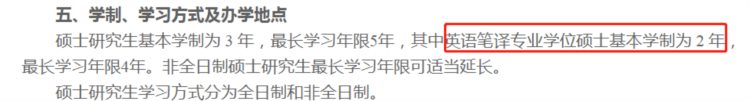 五、学制、学习方式及办学地点

硕士研究生基本学制为 3 年，最长学习年限5年，其中英语笔译专业学位硕士基本学制为 2 年，最长学习年限4年。非全日制硕士研究生最长学习年限可适当延长。

硕士研究生学习方式分为全日制和非全日制。